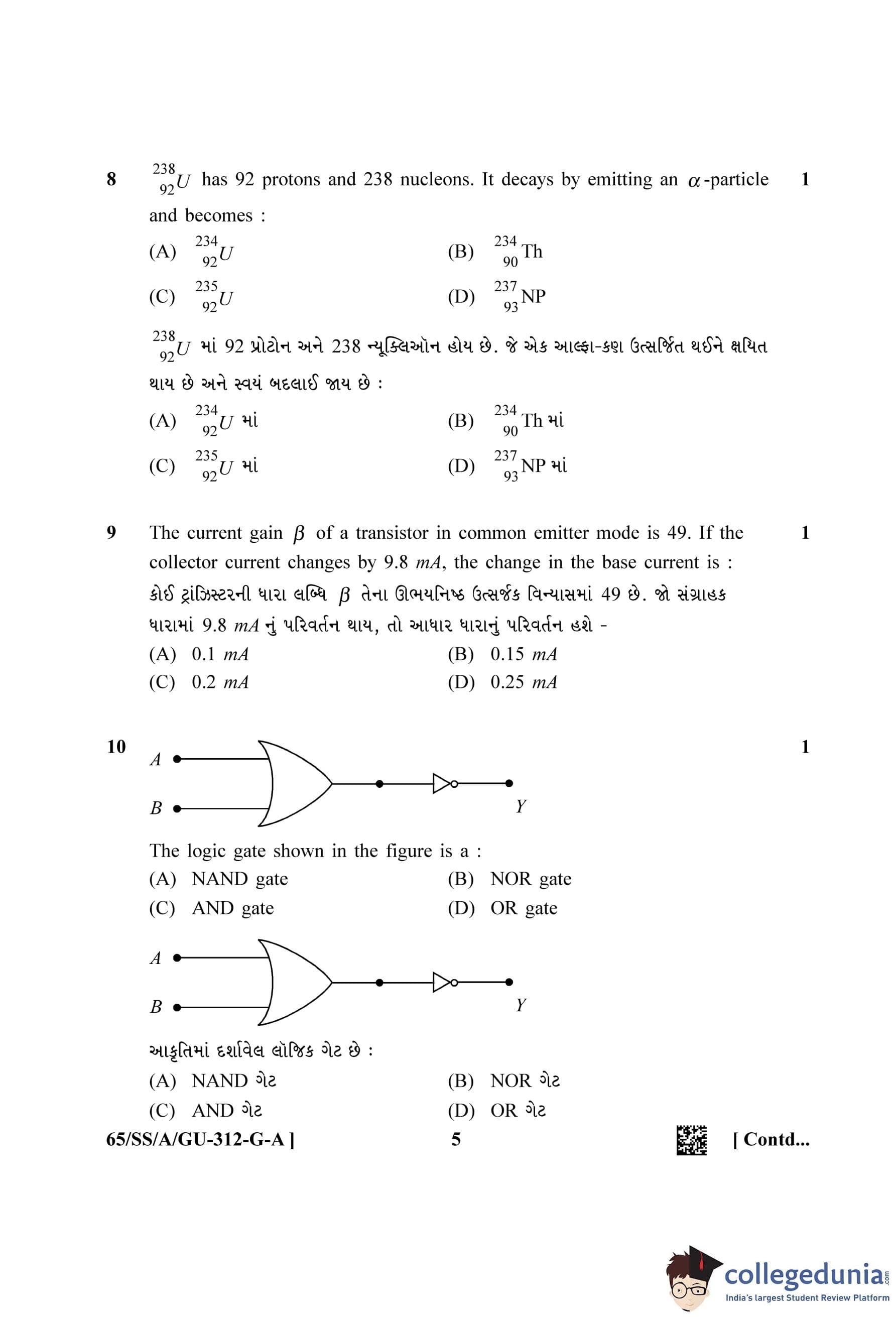 8 $^{238}_{92}U$ has 92 protons and 238 nucleons. It decays by emitting an $\alpha$-particle and becomes : 1

(A) $^{234}_{92}U$
(B) $^{234}_{90}$Th
(C) $^{235}_{92}U$
(D) $^{237}_{93}$NP

$^{238}_{92}U$ માં 92 પ્રોટોન અને 238 ન્યૂક્લિઓન હોય છે. જે એક આલ્ફા-કણ ઉત્સર્જિત થઈને ક્ષયિત થાય છે અને સ્વયં બદલાઈ જાય છે :

(A) $^{234}_{92}U$ માં
(B) $^{234}_{90}$Th માં
(C) $^{235}_{92}U$ માં
(D) $^{237}_{93}$NP માં

9 The current gain $\beta$ of a transistor in common emitter mode is 49. If the collector current changes by 9.8 $mA$, the change in the base current is : 1

કોઈ ટ્રાંઝિસ્ટરની ધારા લબ્ધિ $\beta$ તેના ઊભયનિષ્ઠ ઉત્સર્જક વિન્યાસમાં 49 છે. જો સંગ્રાહક ધારામાં 9.8 $mA$ નું પરિવર્તન થાય, તો આધાર ધારાનું પરિવર્તન હશે -

(A) 0.1 $mA$
(B) 0.15 $mA$
(C) 0.2 $mA$
(D) 0.25 $mA$

10 1

A
B
Y

The logic gate shown in the figure is a :

(A) NAND gate
(B) NOR gate
(C) AND gate
(D) OR gate

A
B
Y

આકૃતિમાં દર્શાવેલ લૉજિક ગેટ છે :

(A) NAND ગેટ
(B) NOR ગેટ
(C) AND ગેટ
(D) OR ગેટ

65/SS/A/GU-312-G-A ] 5 [ Contd...

collegedunia.com
India's largest Student Review Platform